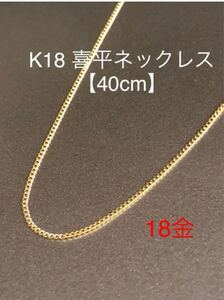 K18 喜平ネックレス
【40cm】

18金